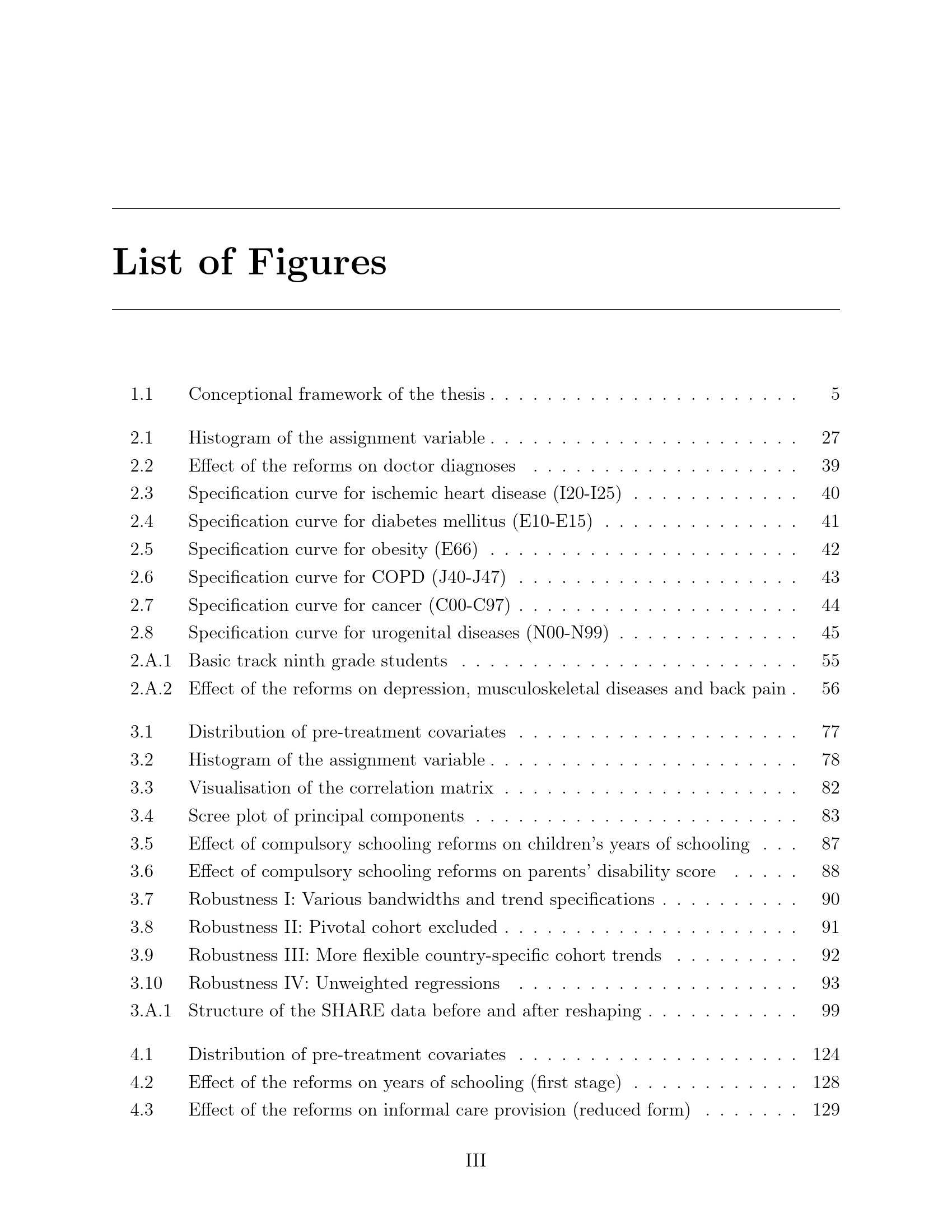 List of Figures

1.1 Conceptional framework of the thesis 5

2.1 Histogram of the assignment variable 27
2.2 Effect of the reforms on doctor diagnoses 39
2.3 Specification curve for ischemic heart disease (I20-I25) 40
2.4 Specification curve for diabetes mellitus (E10-E15) 41
2.5 Specification curve for obesity (E66) 42
2.6 Specification curve for COPD (J40-J47) 43
2.7 Specification curve for cancer (C00-C97) 44
2.8 Specification curve for urogenital diseases (N00-N99) 45
2.A.1 Basic track ninth grade students 55
2.A.2 Effect of the reforms on depression, musculoskeletal diseases and back pain 56

3.1 Distribution of pre-treatment covariates 77
3.2 Histogram of the assignment variable 78
3.3 Visualisation of the correlation matrix 82
3.4 Scree plot of principal components 83
3.5 Effect of compulsory schooling reforms on children's years of schooling 87
3.6 Effect of compulsory schooling reforms on parents' disability score 88
3.7 Robustness I: Various bandwidths and trend specifications 90
3.8 Robustness II: Pivotal cohort excluded 91
3.9 Robustness III: More flexible country-specific cohort trends 92
3.10 Robustness IV: Unweighted regressions 93
3.A.1 Structure of the SHARE data before and after reshaping 99

4.1 Distribution of pre-treatment covariates 124
4.2 Effect of the reforms on years of schooling (first stage) 128
4.3 Effect of the reforms on informal care provision (reduced form) 129

III